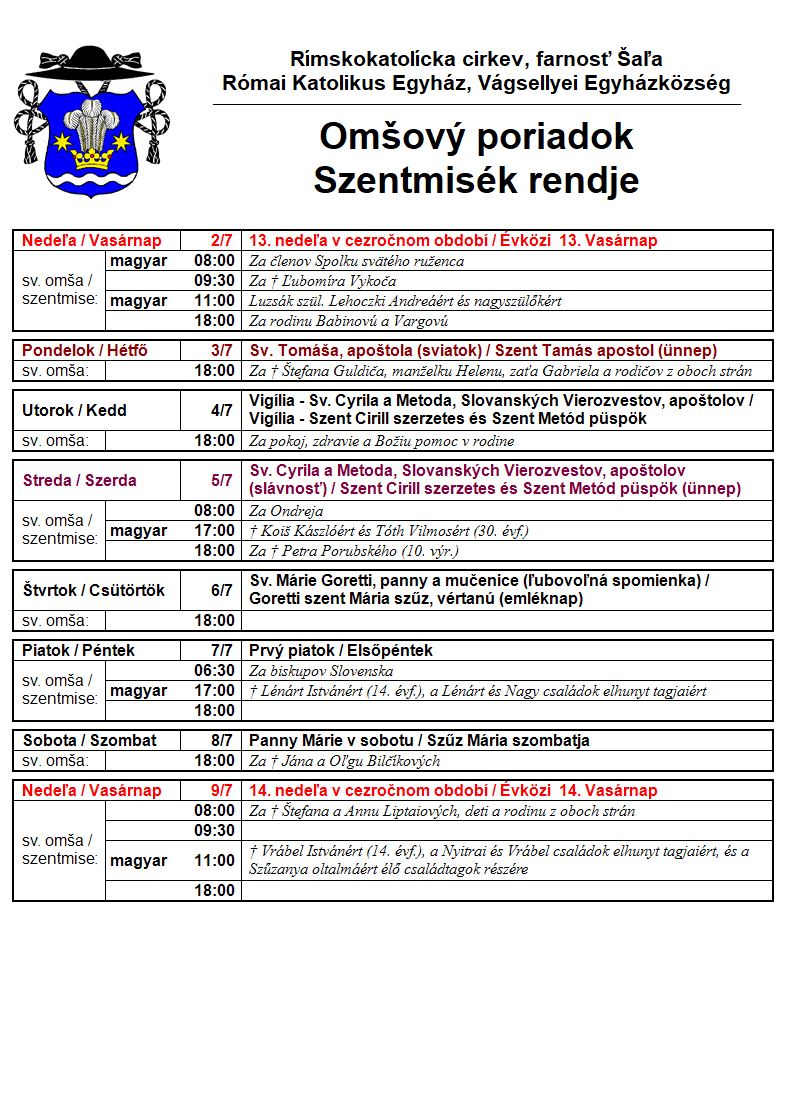 Rímskokatolícka cirkev, farnosť Šaľa
Római Katolikus Egyház, Vágsellyei Egyházközség

Omšový poriadok
Szentmisék rendje

| Nedeľa / Vasárnap | | 2/7 | 13. nedeľa v cezročnom období / Évközi 13. Vasárnap |
|---|---|---|---|
| sv. omša / szentmise: | magyar | 08:00 | Za členov Spolku svätého ruženca |
| | | 09:30 | Za † Ľubomíra Vykoča |
| | magyar | 11:00 | Luzsák szül. Lehoczki Andreáért és nagyszülőkért |
| | | 18:00 | Za rodinu Babinovú a Vargovú |

| Pondelok / Hétfő | | 3/7 | Sv. Tomáša, apoštola (sviatok) / Szent Tamás apostol (ünnep) |
|---|---|---|---|
| sv. omša: | | 18:00 | Za † Štefana Guldiča, manželku Helenu, zaťa Gabriela a rodičov z oboch strán |

| Utorok / Kedd | | 4/7 | Vigília - Sv. Cyrila a Metoda, Slovanských Vierozvestov, apoštolov / Vigília - Szent Cirill szerzetes és Szent Metód püspök |
|---|---|---|---|
| sv. omša: | | 18:00 | Za pokoj, zdravie a Božiu pomoc v rodine |

| Streda / Szerda | | 5/7 | Sv. Cyrila a Metoda, Slovanských Vierozvestov, apoštolov (slávnosť) / Szent Cirill szerzetes és Szent Metód püspök (ünnep) |
|---|---|---|---|
| sv. omša / szentmise: | | 08:00 | Za Ondreja |
| | magyar | 17:00 | † Koiš Kászlóért és Tóth Vilmosért (30. évf.) |
| | | 18:00 | Za † Petra Porubského (10. výr.) |

| Štvrtok / Csütörtök | | 6/7 | Sv. Márie Goretti, panny a mučenice (ľubovoľná spomienka) / Goretti szent Mária szűz, vértanú (emléknap) |
|---|---|---|---|
| sv. omša: | | 18:00 | |

| Piatok / Péntek | | 7/7 | Prvý piatok / Elsőpéntek |
|---|---|---|---|
| sv. omša / szentmise: | | 06:30 | Za biskupov Slovenska |
| | magyar | 17:00 | † Lénárt Istvánért (14. évf.), a Lénárt és Nagy családok elhunyt tagjaiért |
| | | 18:00 | |

| Sobota / Szombat | | 8/7 | Panny Márie v sobotu / Szűz Mária szombatja |
|---|---|---|---|
| sv. omša: | | 18:00 | Za † Jána a Oľgu Bilčíkových |

| Nedeľa / Vasárnap | | 9/7 | 14. nedeľa v cezročnom období / Évközi 14. Vasárnap |
|---|---|---|---|
| sv. omša / szentmise: | | 08:00 | Za † Štefana a Annu Liptaiových, deti a rodinu z oboch strán |
| | | 09:30 | |
| | magyar | 11:00 | † Vrábel Istvánért (14. évf.), a Nyitrai és Vrábel családok elhunyt tagjaiért, és a Szűzanya oltalmáért élő családtagok részére |
| | | 18:00 | |